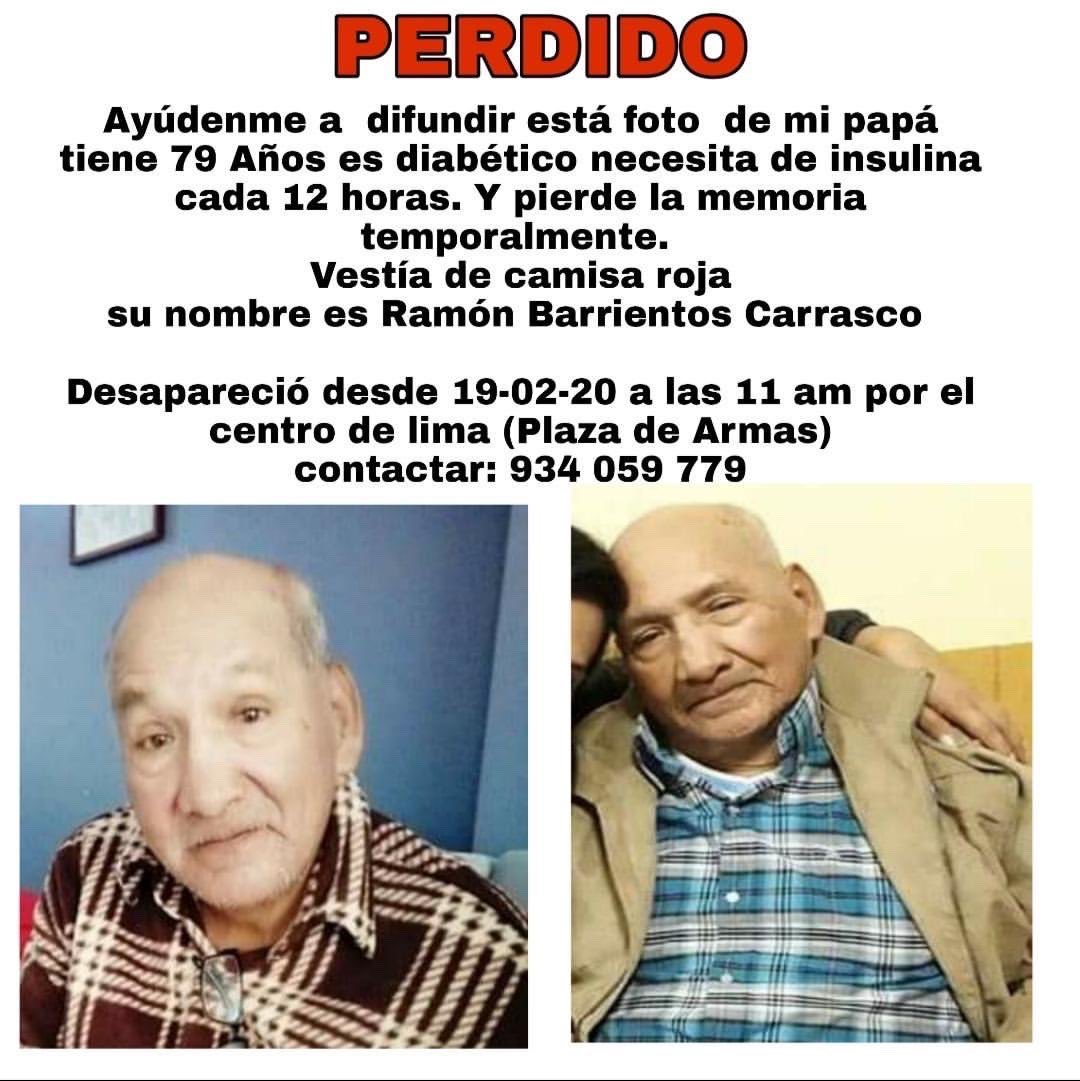 PERDIDO

Ayúdenme a difundir está foto de mi papá tiene 79 Años es diabético necesita de insulina cada 12 horas. Y pierde la memoria temporalmente.
Vestía de camisa roja
su nombre es Ramón Barrientos Carrasco

Desapareció desde 19-02-20 a las 11 am por el centro de lima (Plaza de Armas)
contactar: 934 059 779